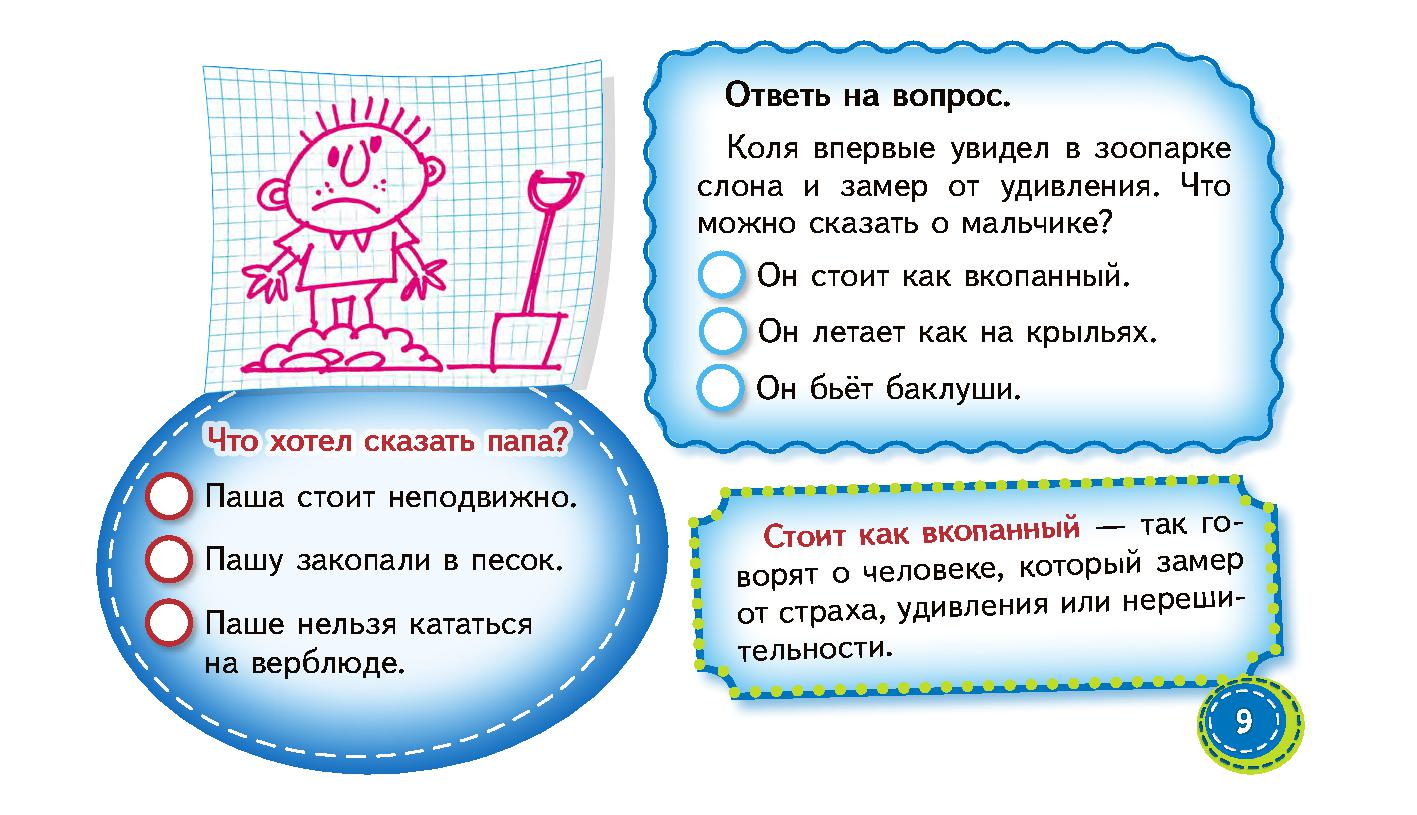 Что хотел сказать папа?

Паша стоит неподвижно.

Пашу закопали в песок.

Паше нельзя кататься на верблюде.

Ответь на вопрос.

Коля впервые увидел в зоопарке слона и замер от удивления. Что можно сказать о мальчике?

Он стоит как вкопанный.

Он летает как на крыльях.

Он бьёт баклуши.

Стоит как вкопанный — так говорят о человеке, который замер от страха, удивления или нерешительности.

9